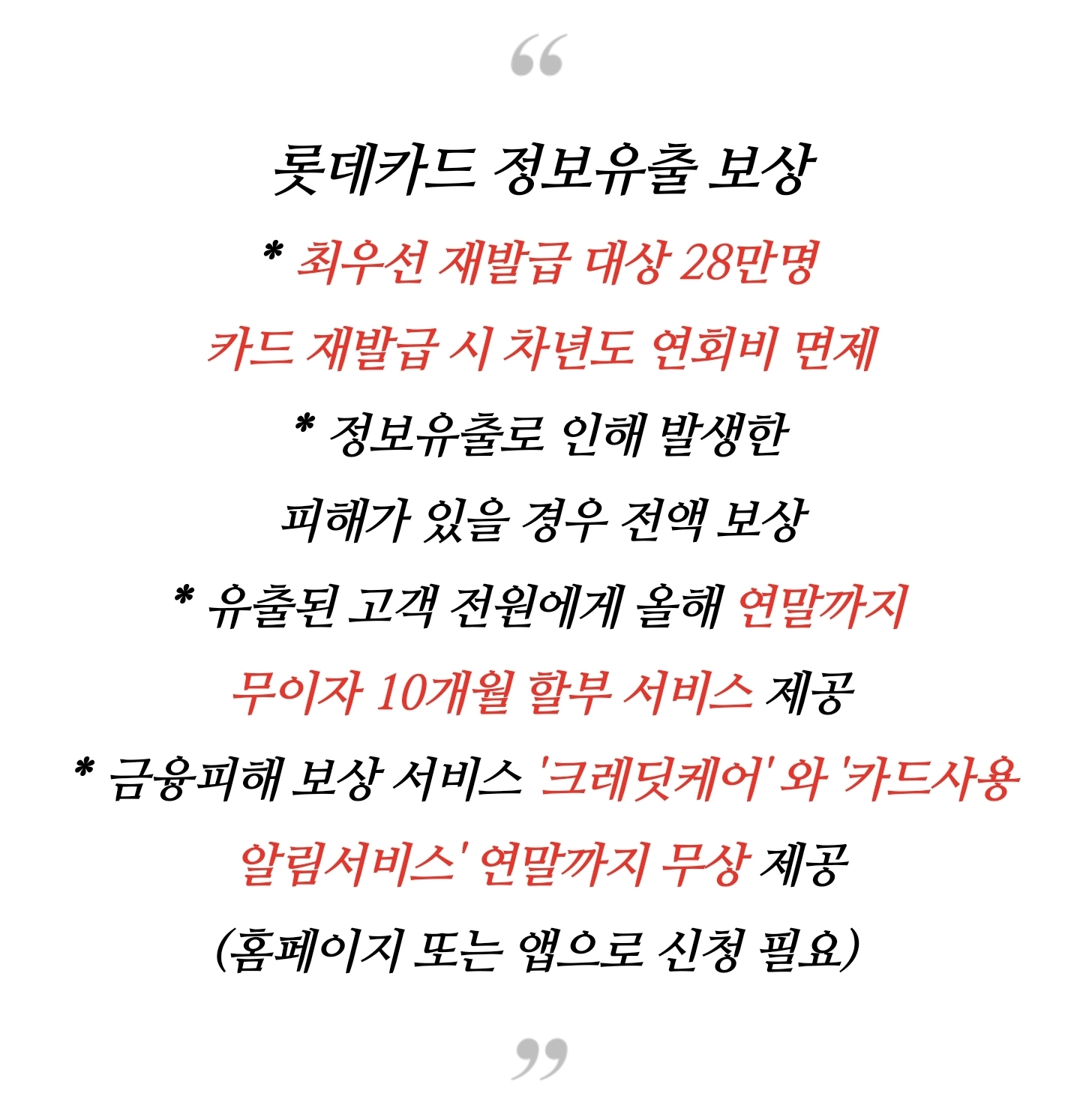 “

롯데카드 정보유출 보상

* 최우선 재발급 대상 28만명

카드 재발급 시 차년도 연회비 면제

* 정보유출로 인해 발생한

피해가 있을 경우 전액 보상

* 유출된 고객 전원에게 올해 연말까지

무이자 10개월 할부 서비스 제공

* 금융피해 보상 서비스 '크레딧케어' 와 '카드사용

알림서비스' 연말까지 무상 제공

(홈페이지 또는 앱으로 신청 필요)

”